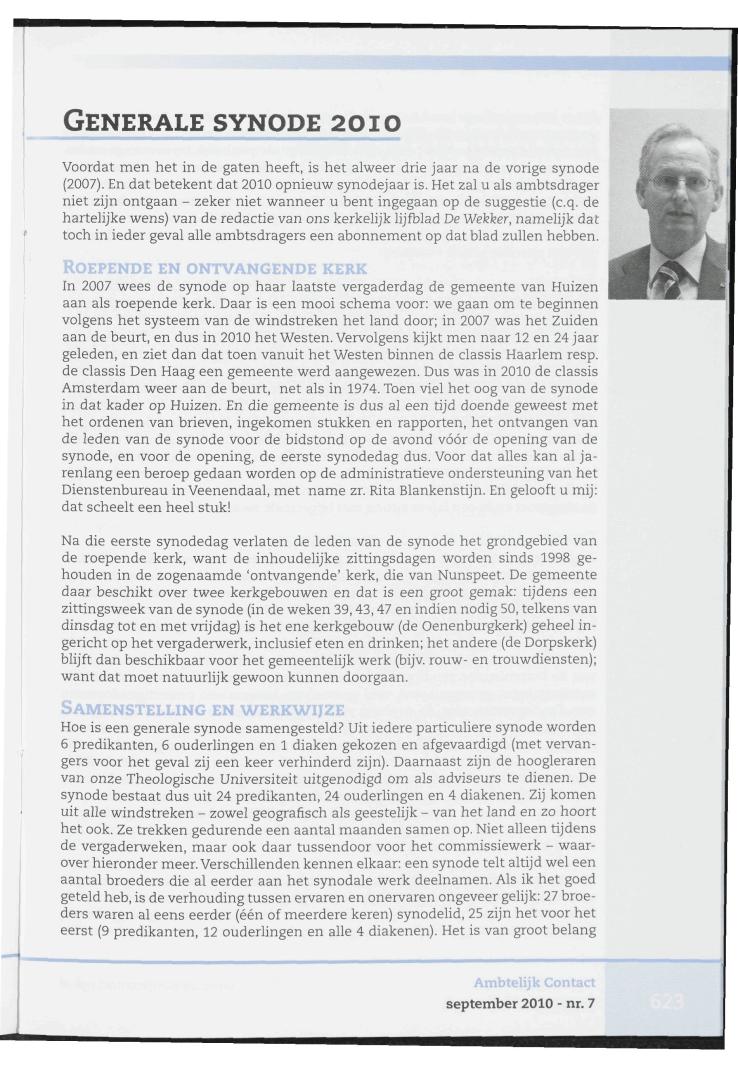 GENERALE SYNODE 2010

Voordat men het in de gaten heeft, is het alweer drie jaar na de vorige synode (2007). En dat betekent dat 2010 opnieuw synodejaar is. Het zal u als ambtsdrager niet zijn ontgaan – zeker niet wanneer u bent ingegaan op de suggestie (c.q. de hartelijke wens) van de redactie van ons kerkelijk lijfblad De Wekker, namelijk dat toch in ieder geval alle ambtsdragers een abonnement op dat blad zullen hebben.

ROEPENDE EN ONTVANGENDE KERK

In 2007 wees de synode op haar laatste vergaderdag de gemeente van Huizen aan als roepende kerk. Daar is een mooi schema voor: we gaan om te beginnen volgens het systeem van de windstreken het land door; in 2007 was het Zuiden aan de beurt, en dus in 2010 het Westen. Vervolgens kijkt men naar 12 en 24 jaar geleden, en ziet dan dat toen vanuit het Westen binnen de classis Haarlem resp. de classis Den Haag een gemeente werd aangewezen. Dus was in 2010 de classis Amsterdam weer aan de beurt, net als in 1974. Toen viel het oog van de synode in dat kader op Huizen. En die gemeente is dus al een tijd doende geweest met het ordenen van brieven, ingekomen stukken en rapporten, het ontvangen van de leden van de synode voor de bidstond op de avond vóór de opening van de synode, en voor de opening, de eerste synodedag dus. Voor dat alles kan al jarenlang een beroep gedaan worden op de administratieve ondersteuning van het Dienstenbureau in Veenendaal, met name zr. Rita Blankenstijn. En gelooft u mij: dat scheelt een heel stuk!

Na die eerste synodedag verlaten de leden van de synode het grondgebied van de roepende kerk, want de inhoudelijke zittingsdagen worden sinds 1998 gehouden in de zogenaamde 'ontvangende' kerk, die van Nunspeet. De gemeente daar beschikt over twee kerkgebouwen en dat is een groot gemak: tijdens een zittingsweek van de synode (in de weken 39, 43, 47 en indien nodig 50, telkens van dinsdag tot en met vrijdag) is het ene kerkgebouw (de Oenenburgkerk) geheel ingericht op het vergaderwerk, inclusief eten en drinken; het andere (de Dorpskerk) blijft dan beschikbaar voor het gemeentelijk werk (bijv. rouw- en trouwdiensten); want dat moet natuurlijk gewoon kunnen doorgaan.

SAMENSTELLING EN WERKWIJZE

Hoe is een generale synode samengesteld? Uit iedere particuliere synode worden 6 predikanten, 6 ouderlingen en 1 diaken gekozen en afgevaardigd (met vervangers voor het geval zij een keer verhinderd zijn). Daarnaast zijn de hoogleraren van onze Theologische Universiteit uitgenodigd om als adviseurs te dienen. De synode bestaat dus uit 24 predikanten, 24 ouderlingen en 4 diakenen. Zij komen uit alle windstreken – zowel geografisch als geestelijk – van het land en zo hoort het ook. Ze trekken gedurende een aantal maanden samen op. Niet alleen tijdens de vergaderweken, maar ook daar tussendoor voor het commissiewerk – waarover hieronder meer. Verschillenden kennen elkaar: een synode telt altijd wel een aantal broeders die al eerder aan het synodale werk deelnamen. Als ik het goed geteld heb, is de verhouding tussen ervaren en onervaren ongeveer gelijk: 27 broeders waren al eens eerder (één of meerdere keren) synodelid, 25 zijn het voor het eerst (9 predikanten, 12 ouderlingen en alle 4 diakenen). Het is van groot belang

Ambtelijk Contact
september 2010 - nr. 7
623